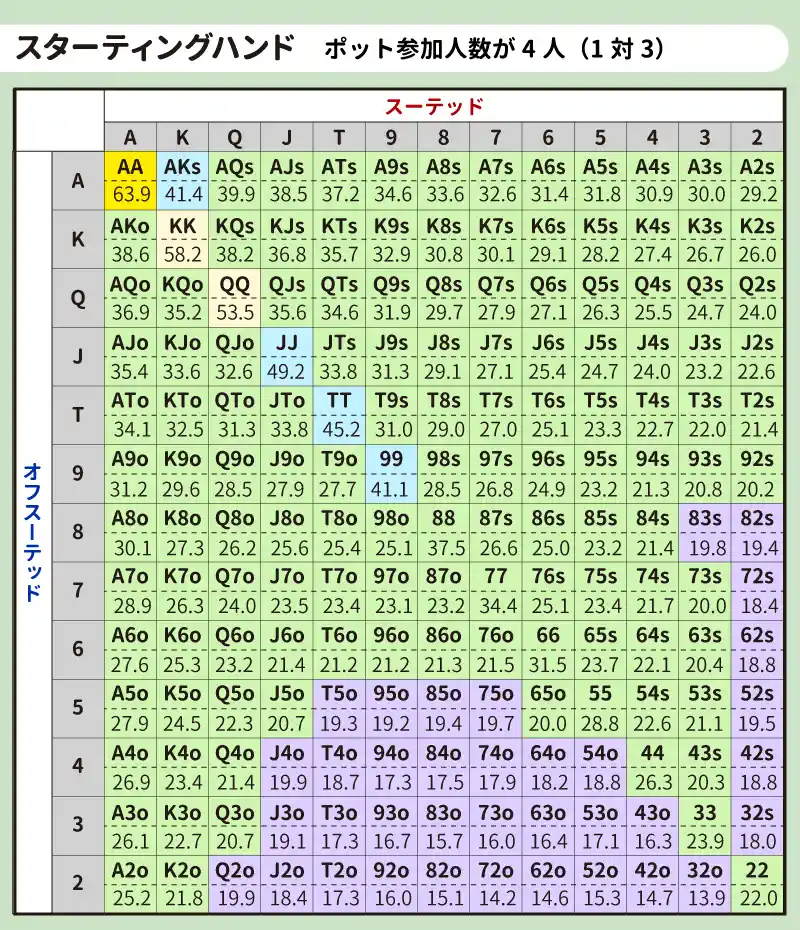 スターティングハンド　ポット参加人数が 4 人（1 対 3）

スーテッド

オフスーテッド

| | A | K | Q | J | T | 9 | 8 | 7 | 6 | 5 | 4 | 3 | 2 |
|---|---|---|---|---|---|---|---|---|---|---|---|---|---|
| A | AA 63.9 | AKs 41.4 | AQs 39.9 | AJs 38.5 | ATs 37.2 | A9s 34.6 | A8s 33.6 | A7s 32.6 | A6s 31.4 | A5s 31.8 | A4s 30.9 | A3s 30.0 | A2s 29.2 |
| K | AKo 38.6 | KK 58.2 | KQs 38.2 | KJs 36.8 | KTs 35.7 | K9s 32.9 | K8s 30.8 | K7s 30.1 | K6s 29.1 | K5s 28.2 | K4s 27.4 | K3s 26.7 | K2s 26.0 |
| Q | AQo 36.9 | KQo 35.2 | QQ 53.5 | QJs 35.6 | QTs 34.6 | Q9s 31.9 | Q8s 29.7 | Q7s 27.9 | Q6s 27.1 | Q5s 26.3 | Q4s 25.5 | Q3s 24.7 | Q2s 24.0 |
| J | AJo 35.4 | KJo 33.6 | QJo 32.6 | JJ 49.2 | JTs 33.8 | J9s 31.3 | J8s 29.1 | J7s 27.1 | J6s 25.4 | J5s 24.7 | J4s 24.0 | J3s 23.2 | J2s 22.6 |
| T | ATo 34.1 | KTo 32.5 | QTo 31.3 | JTo 33.8 | TT 45.2 | T9s 31.0 | T8s 29.0 | T7s 27.0 | T6s 25.1 | T5s 23.3 | T4s 22.7 | T3s 22.0 | T2s 21.4 |
| 9 | A9o 31.2 | K9o 29.6 | Q9o 28.5 | J9o 27.9 | T9o 27.7 | 99 41.1 | 98s 28.5 | 97s 26.8 | 96s 24.9 | 95s 23.2 | 94s 21.3 | 93s 20.8 | 92s 20.2 |
| 8 | A8o 30.1 | K8o 27.3 | Q8o 26.2 | J8o 25.6 | T8o 25.4 | 98o 25.1 | 88 37.5 | 87s 26.6 | 86s 25.0 | 85s 23.2 | 84s 21.4 | 83s 19.8 | 82s 19.4 |
| 7 | A7o 28.9 | K7o 26.3 | Q7o 24.0 | J7o 23.5 | T7o 23.4 | 97o 23.1 | 87o 23.2 | 77 34.4 | 76s 25.1 | 75s 23.4 | 74s 21.7 | 73s 20.0 | 72s 18.4 |
| 6 | A6o 27.6 | K6o 25.3 | Q6o 23.2 | J6o 21.4 | T6o 21.2 | 96o 21.2 | 86o 21.3 | 76o 21.5 | 66 31.5 | 65s 23.7 | 64s 22.1 | 63s 20.4 | 62s 18.8 |
| 5 | A5o 27.9 | K5o 24.5 | Q5o 22.3 | J5o 20.7 | T5o 19.3 | 95o 19.2 | 85o 19.4 | 75o 19.7 | 65o 20.0 | 55 28.8 | 54s 22.6 | 53s 21.1 | 52s 19.5 |
| 4 | A4o 26.9 | K4o 23.4 | Q4o 21.4 | J4o 19.9 | T4o 18.7 | 94o 17.3 | 84o 17.5 | 74o 17.9 | 64o 18.2 | 54o 18.8 | 44 26.3 | 43s 20.3 | 42s 18.8 |
| 3 | A3o 26.1 | K3o 22.7 | Q3o 20.7 | J3o 19.1 | T3o 17.3 | 93o 16.7 | 83o 15.7 | 73o 16.0 | 63o 16.4 | 53o 17.1 | 43o 16.3 | 33 23.9 | 32s 18.0 |
| 2 | A2o 25.2 | K2o 21.8 | Q2o 19.9 | J2o 18.4 | T2o 17.3 | 92o 16.0 | 82o 15.1 | 72o 14.2 | 62o 14.6 | 52o 15.3 | 42o 14.7 | 32o 13.9 | 22 22.0 |